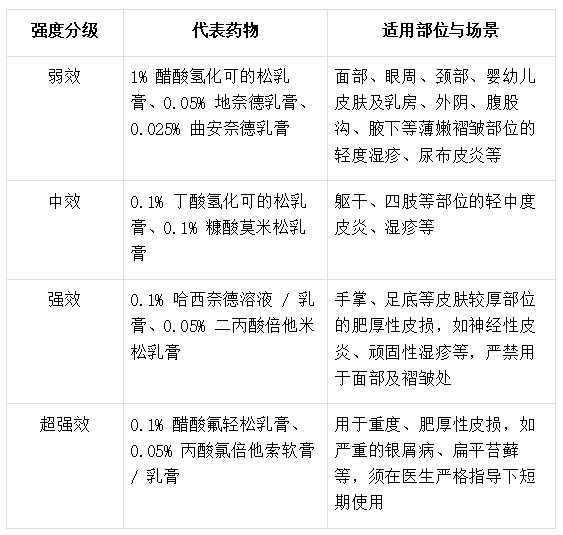 | 强度分级 | 代表药物 | 适用部位与场景 |
|---|---|---|
| 弱效 | 1% 醋酸氢化可的松乳膏、0.05% 地奈德乳膏、0.025% 曲安奈德乳膏 | 面部、眼周、颈部、婴幼儿皮肤及乳房、外阴、腹股沟、腋下等薄嫩褶皱部位的轻度湿疹、尿布皮炎等 |
| 中效 | 0.1% 丁酸氢化可的松乳膏、0.1% 糠酸莫米松乳膏 | 躯干、四肢等部位的轻中度皮炎、湿疹等 |
| 强效 | 0.1% 哈西奈德溶液 / 乳膏、0.05% 二丙酸倍他米松乳膏 | 手掌、足底等皮肤较厚部位的肥厚性皮损，如神经性皮炎、顽固性湿疹等，严禁用于面部及褶皱处 |
| 超强效 | 0.1% 醋酸氟轻松乳膏、0.05% 丙酸氯倍他索软膏 / 乳膏 | 用于重度、肥厚性皮损，如严重的银屑病、扁平苔藓等，须在医生严格指导下短期使用 |